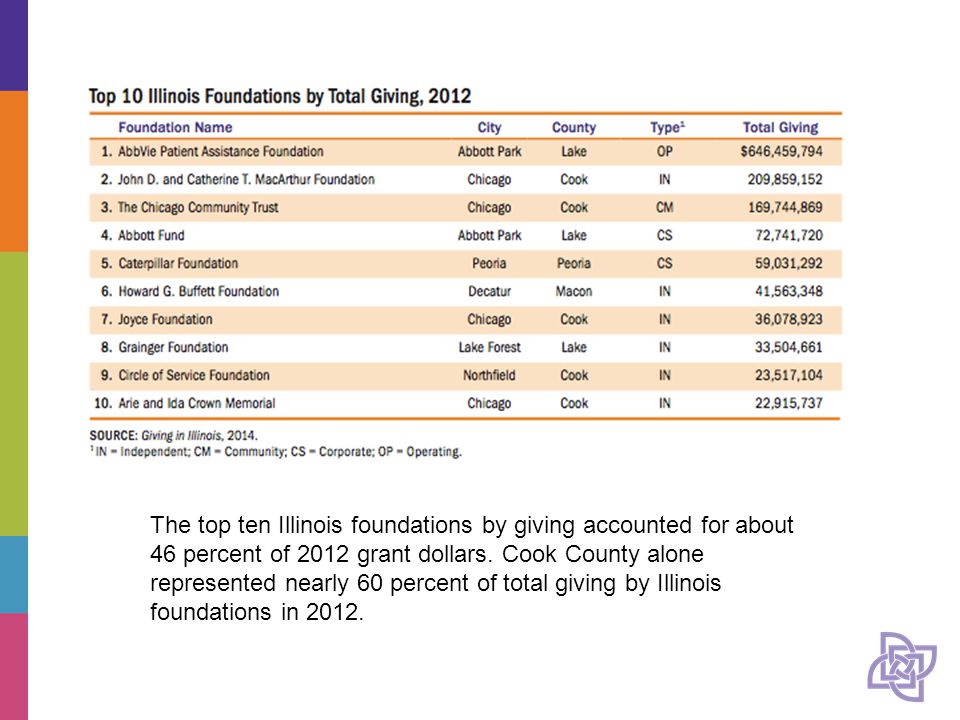 Top 10 Illinois Foundations by Total Giving, 2012

| Foundation Name | City | County | Type$^1$ | Total Giving |
|---|---|---|---|---|
| 1. AbbVie Patient Assistance Foundation | Abbott Park | Lake | OP | $646,459,794 |
| 2. John D. and Catherine T. MacArthur Foundation | Chicago | Cook | IN | 209,859,152 |
| 3. The Chicago Community Trust | Chicago | Cook | CM | 169,744,869 |
| 4. Abbott Fund | Abbott Park | Lake | CS | 72,741,720 |
| 5. Caterpillar Foundation | Peoria | Peoria | CS | 59,031,292 |
| 6. Howard G. Buffett Foundation | Decatur | Macon | IN | 41,563,348 |
| 7. Joyce Foundation | Chicago | Cook | IN | 36,078,923 |
| 8. Grainger Foundation | Lake Forest | Lake | IN | 33,504,661 |
| 9. Circle of Service Foundation | Northfield | Cook | IN | 23,517,104 |
| 10. Arie and Ida Crown Memorial | Chicago | Cook | IN | 22,915,737 |

SOURCE: Giving in Illinois, 2014.
$^1$ IN = Independent; CM = Community; CS = Corporate; OP = Operating.

The top ten Illinois foundations by giving accounted for about 46 percent of 2012 grant dollars. Cook County alone represented nearly 60 percent of total giving by Illinois foundations in 2012.